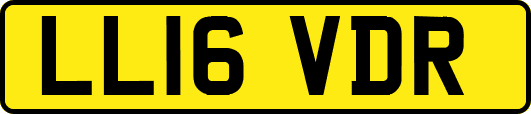 LL16 VDR